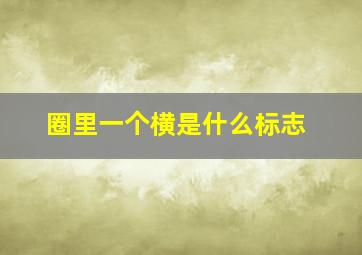 圈里一个横是什么标志